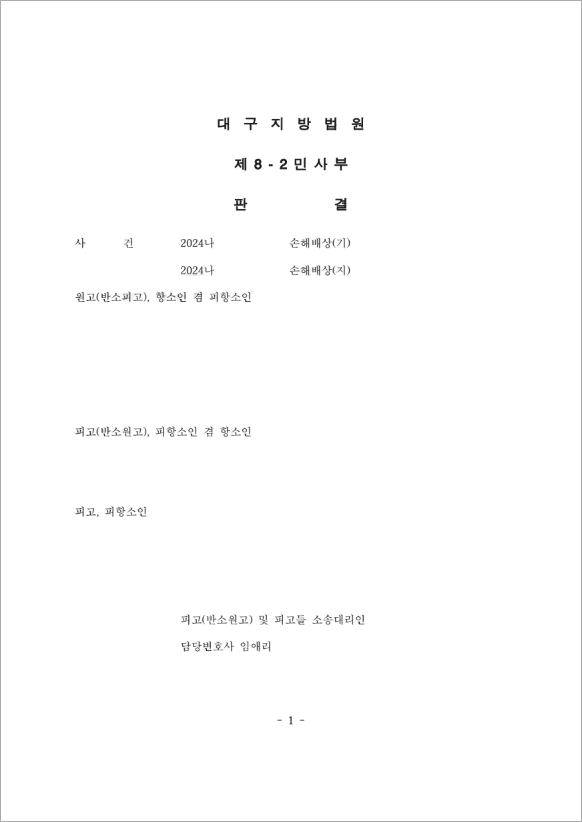 대 구 지 방 법 원

제 8 - 2 민 사 부

판 결

사 건 2024나 손해배상(기)

2024나 손해배상(지)

원고(반소피고), 항소인 겸 피항소인

피고(반소원고), 피항소인 겸 항소인

피고, 피항소인

피고(반소원고) 및 피고들 소송대리인

담당변호사 임애리

- 1 -